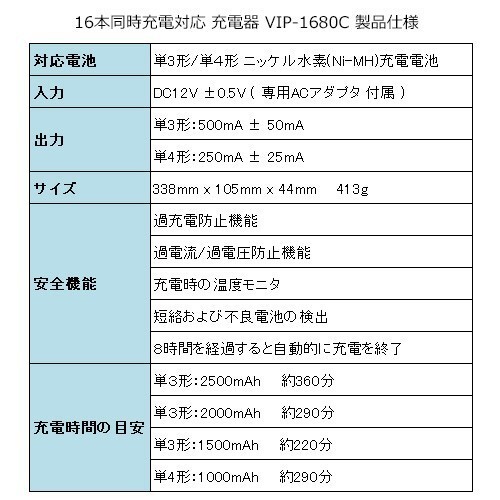 16本同時充電対応 充電器 VIP-1680C 製品仕様

| 対応電池 | 単3形/単4形 ニッケル水素(Ni-MH)充電電池 |
|---|---|
| 入力 | DC12V ±0.5V ( 専用ACアダプタ 付属 ) |
| 出力 | 単3形:500mA ± 50mA |
| | 単4形:250mA ± 25mA |
| サイズ | 338mm x 105mm x 44mm 413g |
| 安全機能 | 過充電防止機能 |
| | 過電流/過電圧防止機能 |
| | 充電時の温度モニタ |
| | 短絡および不良電池の検出 |
| | 8時間を経過すると自動的に充電を終了 |
| 充電時間の目安 | 単3形:2500mAh 約360分 |
| | 単3形:2000mAh 約290分 |
| | 単3形:1500mAh 約220分 |
| | 単4形:1000mAh 約290分 |